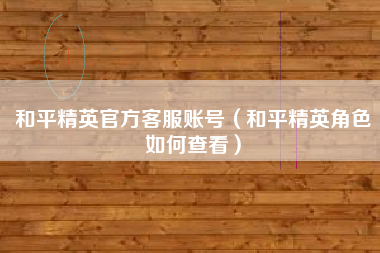 和平精英官方客服账号（和平精英角色如何查看）